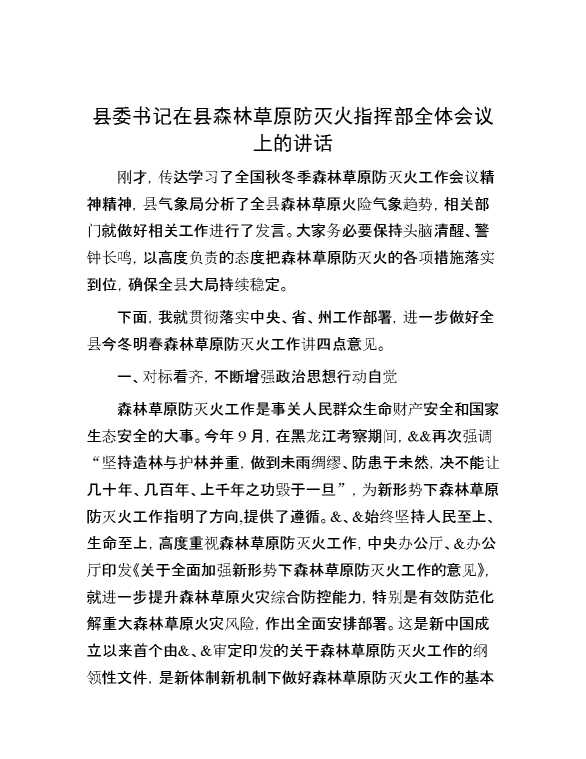 县委书记在县森林草原防灭火指挥部全体会议上的讲话

刚才，传达学习了全国秋冬季森林草原防灭火工作会议精神精神，县气象局分析了全县森林草原火险气象趋势，相关部门就做好相关工作进行了发言。大家务必要保持头脑清醒、警钟长鸣，以高度负责的态度把森林草原防灭火的各项措施落实到位，确保全县大局持续稳定。

下面，我就贯彻落实中央、省、州工作部署，进一步做好全县今冬明春森林草原防灭火工作讲四点意见。

一、对标看齐，不断增强政治思想行动自觉

森林草原防灭火工作是事关人民群众生命财产安全和国家生态安全的大事。今年9月，在黑龙江考察期间，&&再次强调“坚持造林与护林并重，做到未雨绸缪、防患于未然，决不能让几十年、几百年、上千年之功毁于一旦”，为新形势下森林草原防灭火工作指明了方向,提供了遵循。&、&始终坚持人民至上、生命至上，高度重视森林草原防灭火工作，中央办公厅、&办公厅印发《关于全面加强新形势下森林草原防灭火工作的意见》，就进一步提升森林草原火灾综合防控能力，特别是有效防范化解重大森林草原火灾风险，作出全面安排部署。这是新中国成立以来首个由&、&审定印发的关于森林草原防灭火工作的纲领性文件，是新体制新机制下做好森林草原防灭火工作的基本